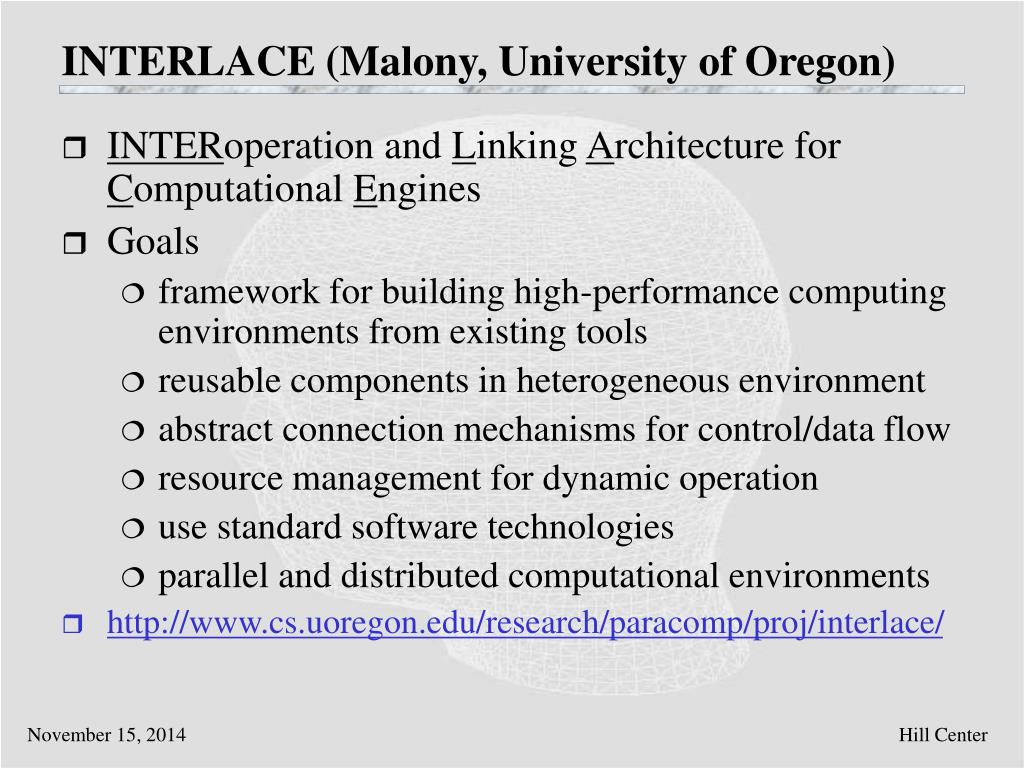 INTERLACE (Malony, University of Oregon)

INTERoperation and Linking Architecture for Computational Engines

Goals

framework for building high-performance computing environments from existing tools

reusable components in heterogeneous environment

abstract connection mechanisms for control/data flow

resource management for dynamic operation

use standard software technologies

parallel and distributed computational environments

http://www.cs.uoregon.edu/research/paracomp/proj/interlace/

November 15, 2014

Hill Center